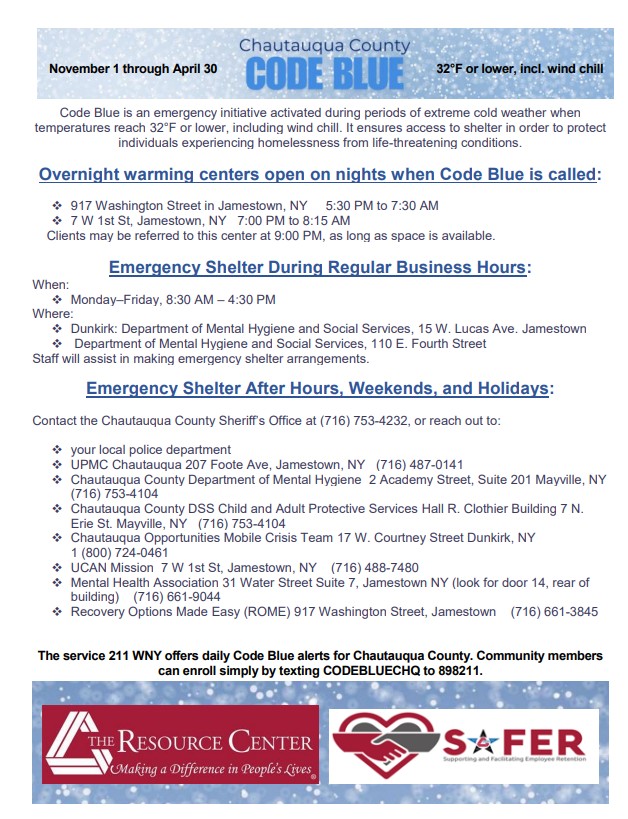 November 1 through April 30

Chautauqua County
CODE BLUE

32°F or lower, incl. wind chill

Code Blue is an emergency initiative activated during periods of extreme cold weather when temperatures reach 32°F or lower, including wind chill. It ensures access to shelter in order to protect individuals experiencing homelessness from life-threatening conditions.

Overnight warming centers open on nights when Code Blue is called:

❖ 917 Washington Street in Jamestown, NY 5:30 PM to 7:30 AM
❖ 7 W 1st St, Jamestown, NY 7:00 PM to 8:15 AM
Clients may be referred to this center at 9:00 PM, as long as space is available.

Emergency Shelter During Regular Business Hours:

When:
❖ Monday–Friday, 8:30 AM – 4:30 PM
Where:
❖ Dunkirk: Department of Mental Hygiene and Social Services, 15 W. Lucas Ave. Jamestown
❖ Department of Mental Hygiene and Social Services, 110 E. Fourth Street
Staff will assist in making emergency shelter arrangements.

Emergency Shelter After Hours, Weekends, and Holidays:

Contact the Chautauqua County Sheriff's Office at (716) 753-4232, or reach out to:

❖ your local police department
❖ UPMC Chautauqua 207 Foote Ave, Jamestown, NY (716) 487-0141
❖ Chautauqua County Department of Mental Hygiene 2 Academy Street, Suite 201 Mayville, NY (716) 753-4104
❖ Chautauqua County DSS Child and Adult Protective Services Hall R. Clothier Building 7 N. Erie St. Mayville, NY (716) 753-4104
❖ Chautauqua Opportunities Mobile Crisis Team 17 W. Courtney Street Dunkirk, NY 1 (800) 724-0461
❖ UCAN Mission 7 W 1st St, Jamestown, NY (716) 488-7480
❖ Mental Health Association 31 Water Street Suite 7, Jamestown NY (look for door 14, rear of building) (716) 661-9044
❖ Recovery Options Made Easy (ROME) 917 Washington Street, Jamestown (716) 661-3845

The service 211 WNY offers daily Code Blue alerts for Chautauqua County. Community members can enroll simply by texting CODEBLUECHQ to 898211.

THE RESOURCE CENTER
Making a Difference in People's Lives®

SAFER
Supporting and Facilitating Employee Retention